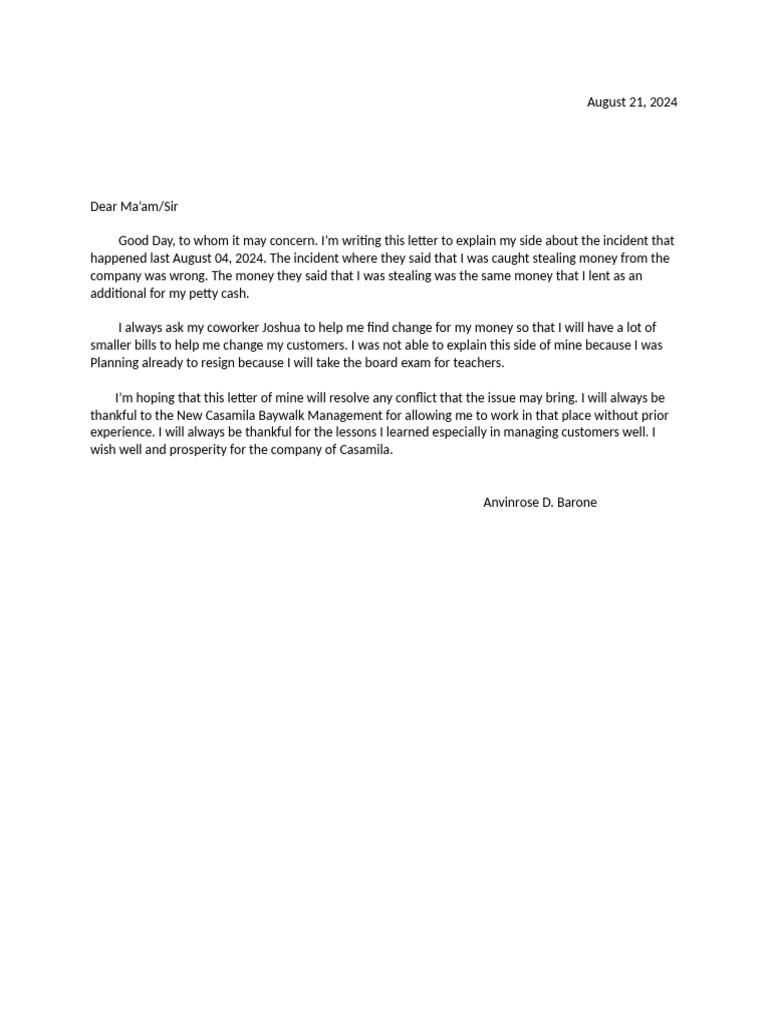 August 21, 2024

Dear Ma'am/Sir

Good Day, to whom it may concern. I'm writing this letter to explain my side about the incident that happened last August 04, 2024. The incident where they said that I was caught stealing money from the company was wrong. The money they said that I was stealing was the same money that I lent as an additional for my petty cash.

I always ask my coworker Joshua to help me find change for my money so that I will have a lot of smaller bills to help me change my customers. I was not able to explain this side of mine because I was Planning already to resign because I will take the board exam for teachers.

I'm hoping that this letter of mine will resolve any conflict that the issue may bring. I will always be thankful to the New Casamila Baywalk Management for allowing me to work in that place without prior experience. I will always be thankful for the lessons I learned especially in managing customers well. I wish well and prosperity for the company of Casamila.

Anvinrose D. Barone